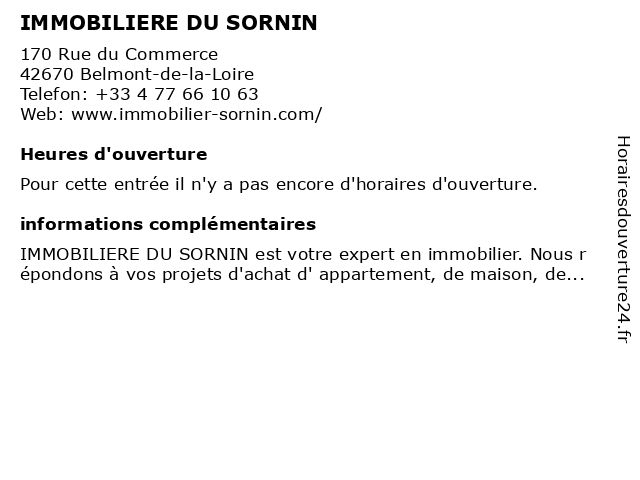 IMMOBILIERE DU SORNIN

170 Rue du Commerce
42670 Belmont-de-la-Loire
Telefon: +33 4 77 66 10 63
Web: www.immobilier-sornin.com/

Heures d'ouverture

Pour cette entrée il n'y a pas encore d'horaires d'ouverture.

informations complémentaires

IMMOBILIERE DU SORNIN est votre expert en immobilier. Nous r épondons à vos projets d'achat d' appartement, de maison, de...

Horairesdouverture24.fr